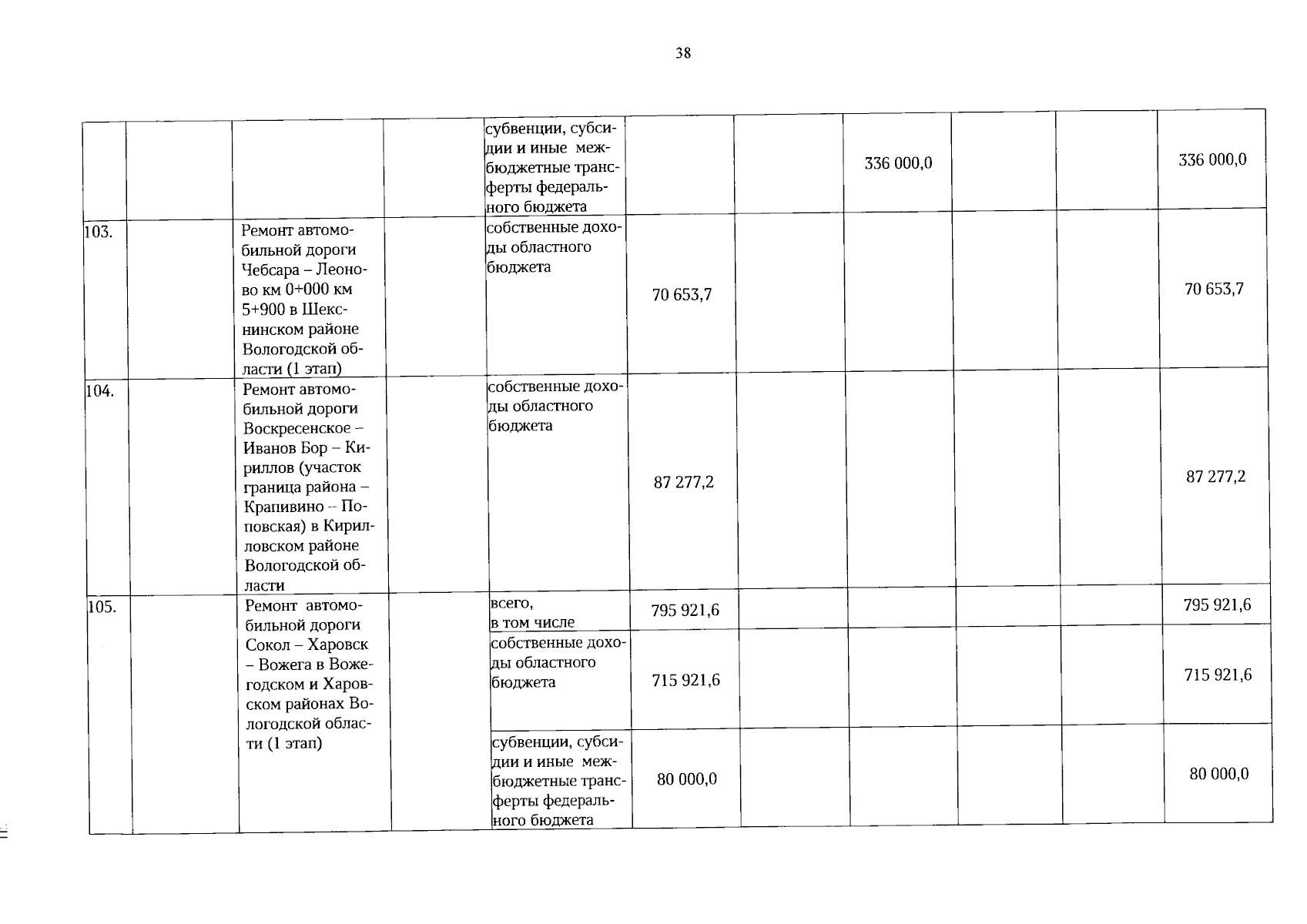 38

| | | | | | | | | | | |
|---|---|---|---|---|---|---|---|---|---|---|
| | | | | субвенции, субсидии и иные межбюджетные трансферты федерального бюджета | | | 336 000,0 | | | 336 000,0 |
| 103. | | Ремонт автомобильной дороги Чебсара – Леоново км 0+000 км 5+900 в Шекснинском районе Вологодской области (1 этап) | | собственные доходы областного бюджета | 70 653,7 | | | | | 70 653,7 |
| 104. | | Ремонт автомобильной дороги Воскресенское – Иванов Бор – Кириллов (участок граница района – Крапивино – Поповская) в Кирилловском районе Вологодской области | | собственные доходы областного бюджета | 87 277,2 | | | | | 87 277,2 |
| 105. | | Ремонт автомобильной дороги Сокол – Харовск – Вожега в Вожегодском и Харовском районах Вологодской области (1 этап) | | всего, в том числе | 795 921,6 | | | | | 795 921,6 |
| | | | | собственные доходы областного бюджета | 715 921,6 | | | | | 715 921,6 |
| | | | | субвенции, субсидии и иные межбюджетные трансферты федерального бюджета | 80 000,0 | | | | | 80 000,0 |